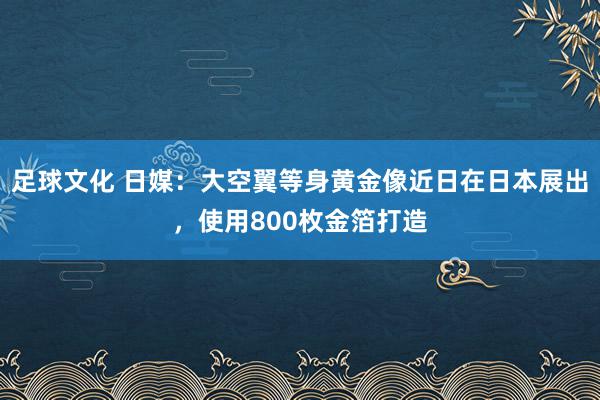 足球文化 日媒：大空翼等身黄金像近日在日本展出，使用800枚金箔打造